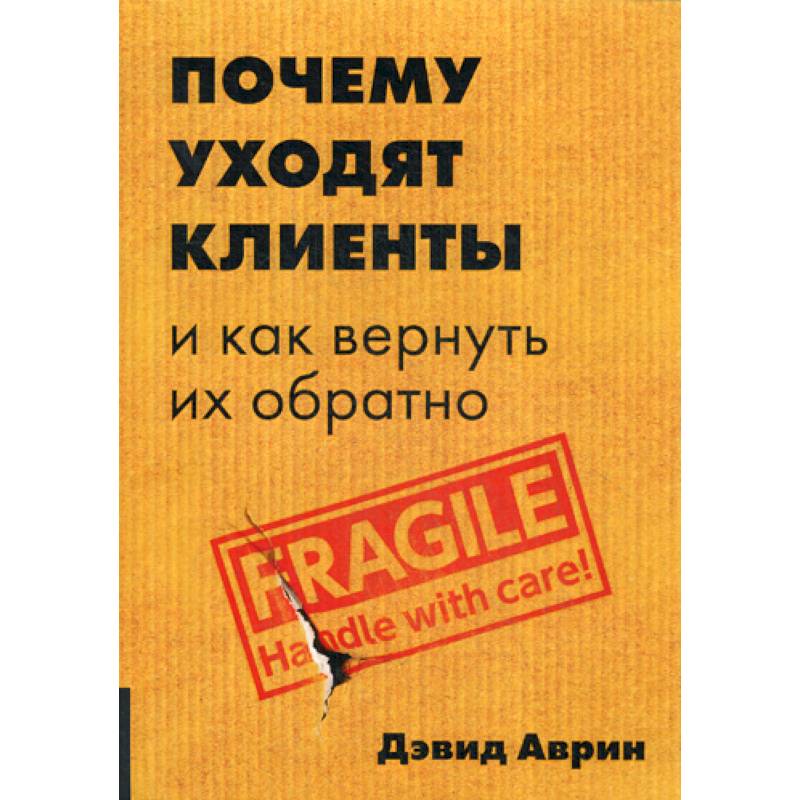 ПОЧЕМУ
УХОДЯТ
КЛИЕНТЫ

и как вернуть
их обратно

FRAGILE
Handle with care!

Дэвид Аврин